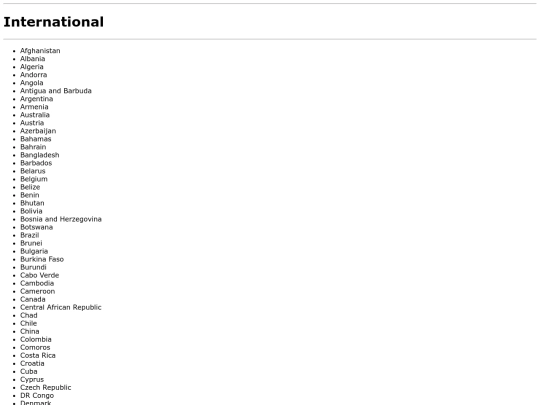 International

• Afghanistan
• Albania
• Algeria
• Andorra
• Angola
• Antigua and Barbuda
• Argentina
• Armenia
• Australia
• Austria
• Azerbaijan
• Bahamas
• Bahrain
• Bangladesh
• Barbados
• Belarus
• Belgium
• Belize
• Benin
• Bhutan
• Bolivia
• Bosnia and Herzegovina
• Botswana
• Brazil
• Brunei
• Bulgaria
• Burkina Faso
• Burundi
• Cabo Verde
• Cambodia
• Cameroon
• Canada
• Central African Republic
• Chad
• Chile
• China
• Colombia
• Comoros
• Costa Rica
• Croatia
• Cuba
• Cyprus
• Czech Republic
• DR Congo
• Denmark